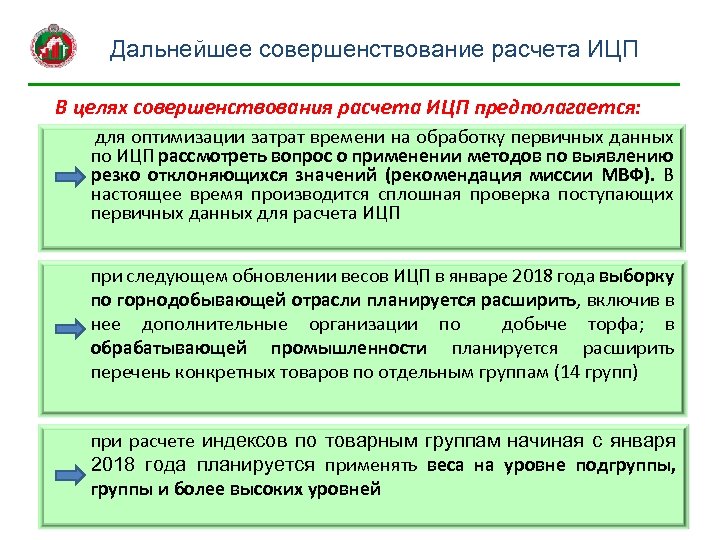 Дальнейшее совершенствование расчета ИЦП

В целях совершенствования расчета ИЦП предполагается:

для оптимизации затрат времени на обработку первичных данных по ИЦП рассмотреть вопрос о применении методов по выявлению резко отклоняющихся значений (рекомендация миссии МВФ). В настоящее время производится сплошная проверка поступающих первичных данных для расчета ИЦП

при следующем обновлении весов ИЦП в январе 2018 года выборку по горнодобывающей отрасли планируется расширить, включив в нее дополнительные организации по добыче торфа; в обрабатывающей промышленности планируется расширить перечень конкретных товаров по отдельным группам (14 групп)

при расчете индексов по товарным группам начиная с января 2018 года планируется применять веса на уровне подгруппы, группы и более высоких уровней